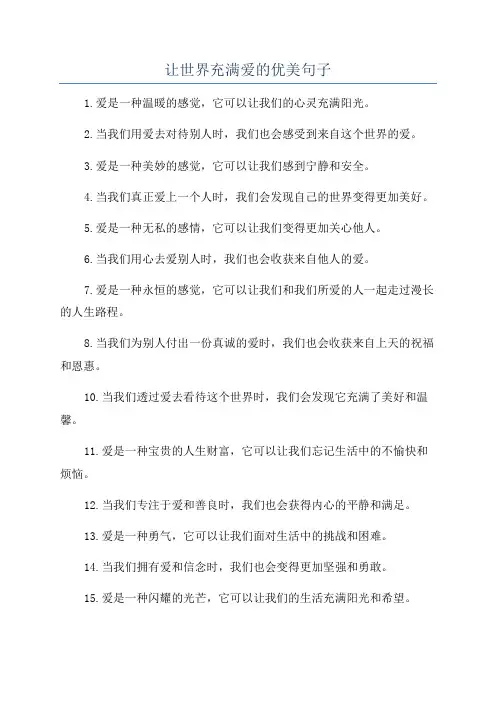 让世界充满爱的优美句子

1.爱是一种温暖的感觉，它可以让我们的心灵充满阳光。

2.当我们用爱去对待别人时，我们也会感受到来自这个世界的爱。

3.爱是一种美妙的感觉，它可以让我们感到宁静和安全。

4.当我们真正爱上一个人时，我们会发现自己的世界变得更加美好。

5.爱是一种无私的感情，它可以让我们变得更加关心他人。

6.当我们用心去爱别人时，我们也会收获来自他人的爱。

7.爱是一种永恒的感觉，它可以让我们和我们所爱的人一起走过漫长的人生路程。

8.当我们为别人付出一份真诚的爱时，我们也会收获来自上天的祝福和恩惠。

10.当我们透过爱去看待这个世界时，我们会发现它充满了美好和温馨。

11.爱是一种宝贵的人生财富，它可以让我们忘记生活中的不愉快和烦恼。

12.当我们专注于爱和善良时，我们也会获得内心的平静和满足。

13.爱是一种勇气，它可以让我们面对生活中的挑战和困难。

14.当我们拥有爱和信念时，我们也会变得更加坚强和勇敢。

15.爱是一种闪耀的光芒，它可以让我们的生活充满阳光和希望。